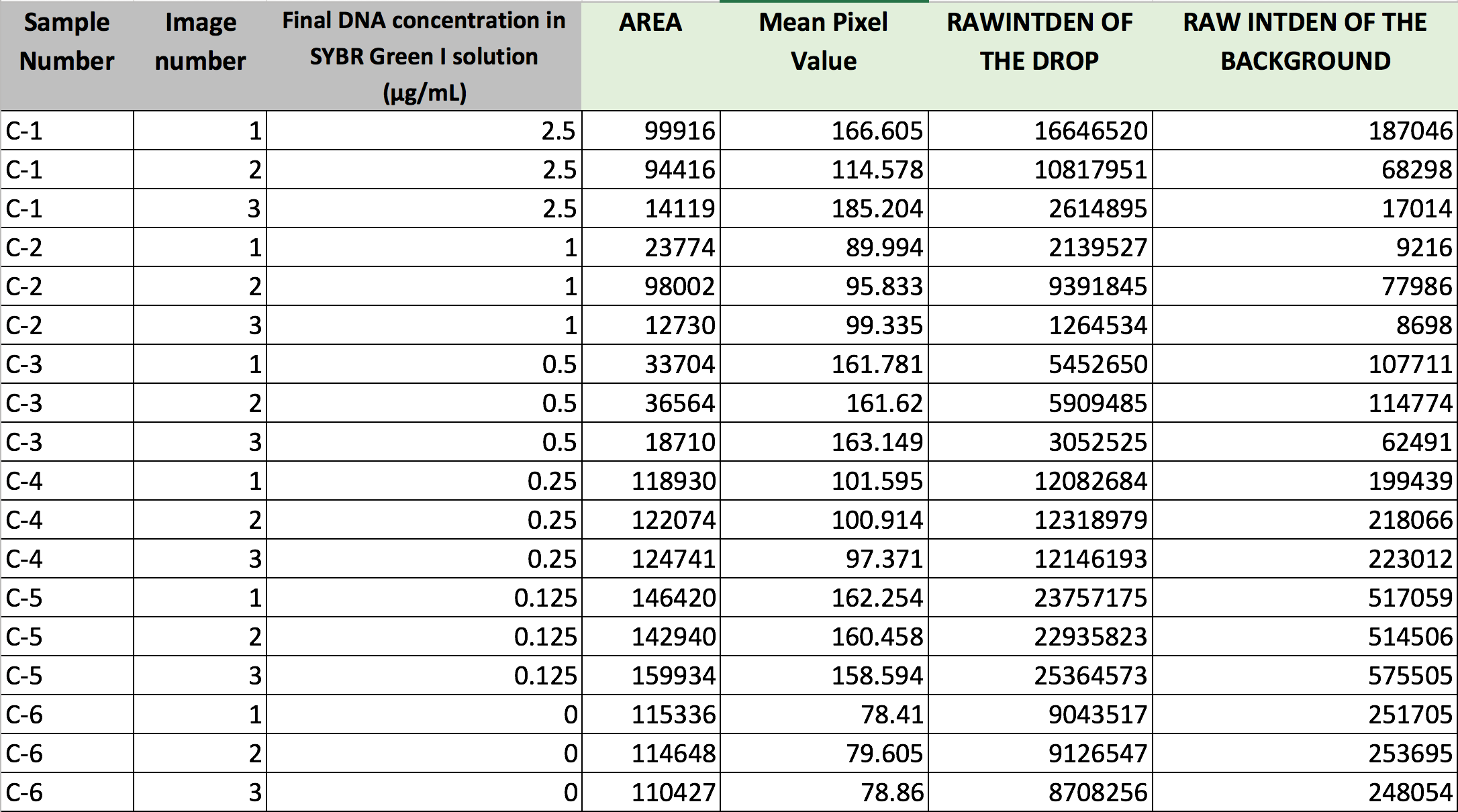 | Sample Number | Image number | Final DNA concentration in SYBR Green I solution (µg/mL) | AREA | Mean Pixel Value | RAWINTDEN OF THE DROP | RAW INTDEN OF THE BACKGROUND |
|---|---|---|---|---|---|---|
| C-1 | 1 | 2.5 | 99916 | 166.605 | 16646520 | 187046 |
| C-1 | 2 | 2.5 | 94416 | 114.578 | 10817951 | 68298 |
| C-1 | 3 | 2.5 | 14119 | 185.204 | 2614895 | 17014 |
| C-2 | 1 | 1 | 23774 | 89.994 | 2139527 | 9216 |
| C-2 | 2 | 1 | 98002 | 95.833 | 9391845 | 77986 |
| C-2 | 3 | 1 | 12730 | 99.335 | 1264534 | 8698 |
| C-3 | 1 | 0.5 | 33704 | 161.781 | 5452650 | 107711 |
| C-3 | 2 | 0.5 | 36564 | 161.62 | 5909485 | 114774 |
| C-3 | 3 | 0.5 | 18710 | 163.149 | 3052525 | 62491 |
| C-4 | 1 | 0.25 | 118930 | 101.595 | 12082684 | 199439 |
| C-4 | 2 | 0.25 | 122074 | 100.914 | 12318979 | 218066 |
| C-4 | 3 | 0.25 | 124741 | 97.371 | 12146193 | 223012 |
| C-5 | 1 | 0.125 | 146420 | 162.254 | 23757175 | 517059 |
| C-5 | 2 | 0.125 | 142940 | 160.458 | 22935823 | 514506 |
| C-5 | 3 | 0.125 | 159934 | 158.594 | 25364573 | 575505 |
| C-6 | 1 | 0 | 115336 | 78.41 | 9043517 | 251705 |
| C-6 | 2 | 0 | 114648 | 79.605 | 9126547 | 253695 |
| C-6 | 3 | 0 | 110427 | 78.86 | 8708256 | 248054 |